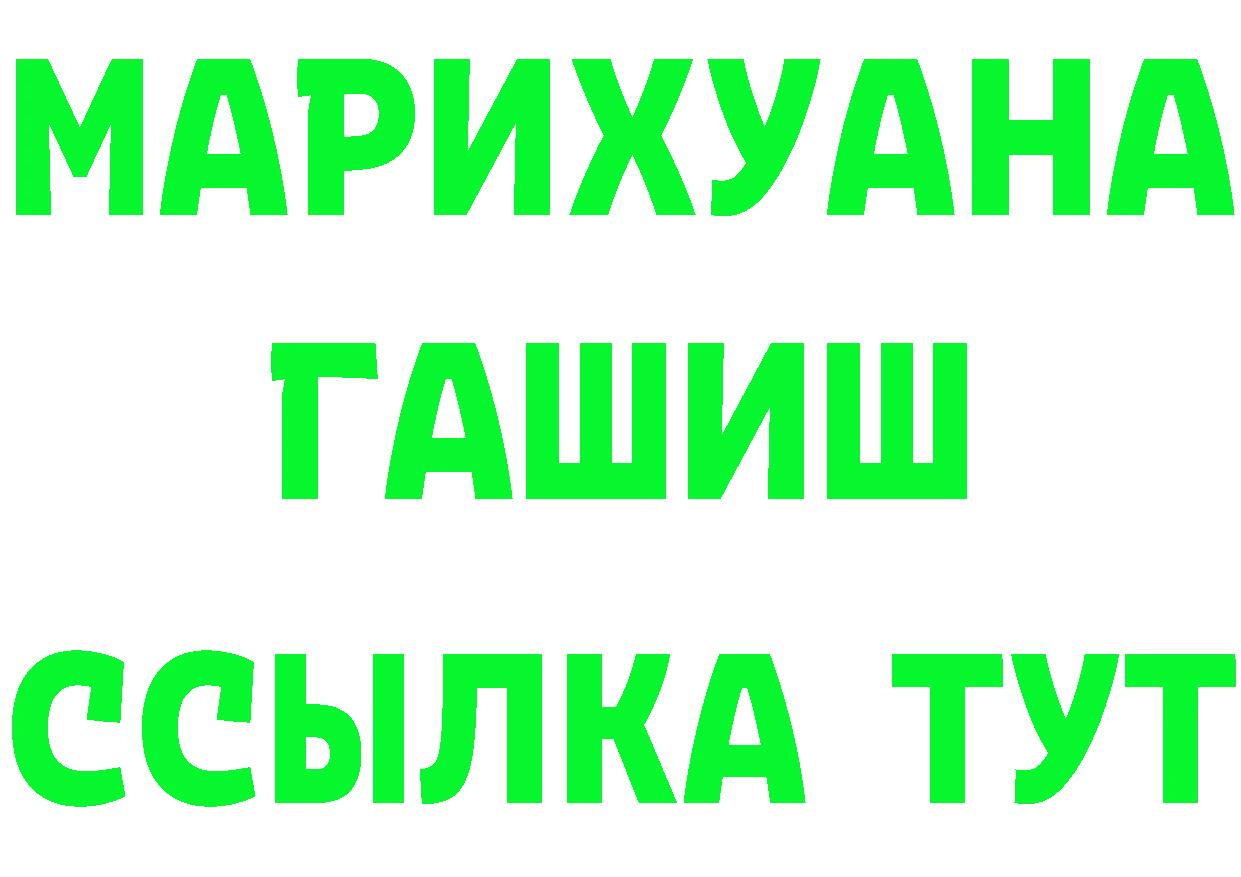 МАРИХУАНА
ГАШИШ
ССЫЛКА ТУТ